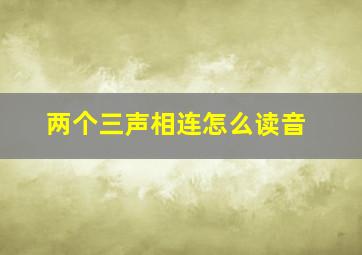 两个三声相连怎么读音